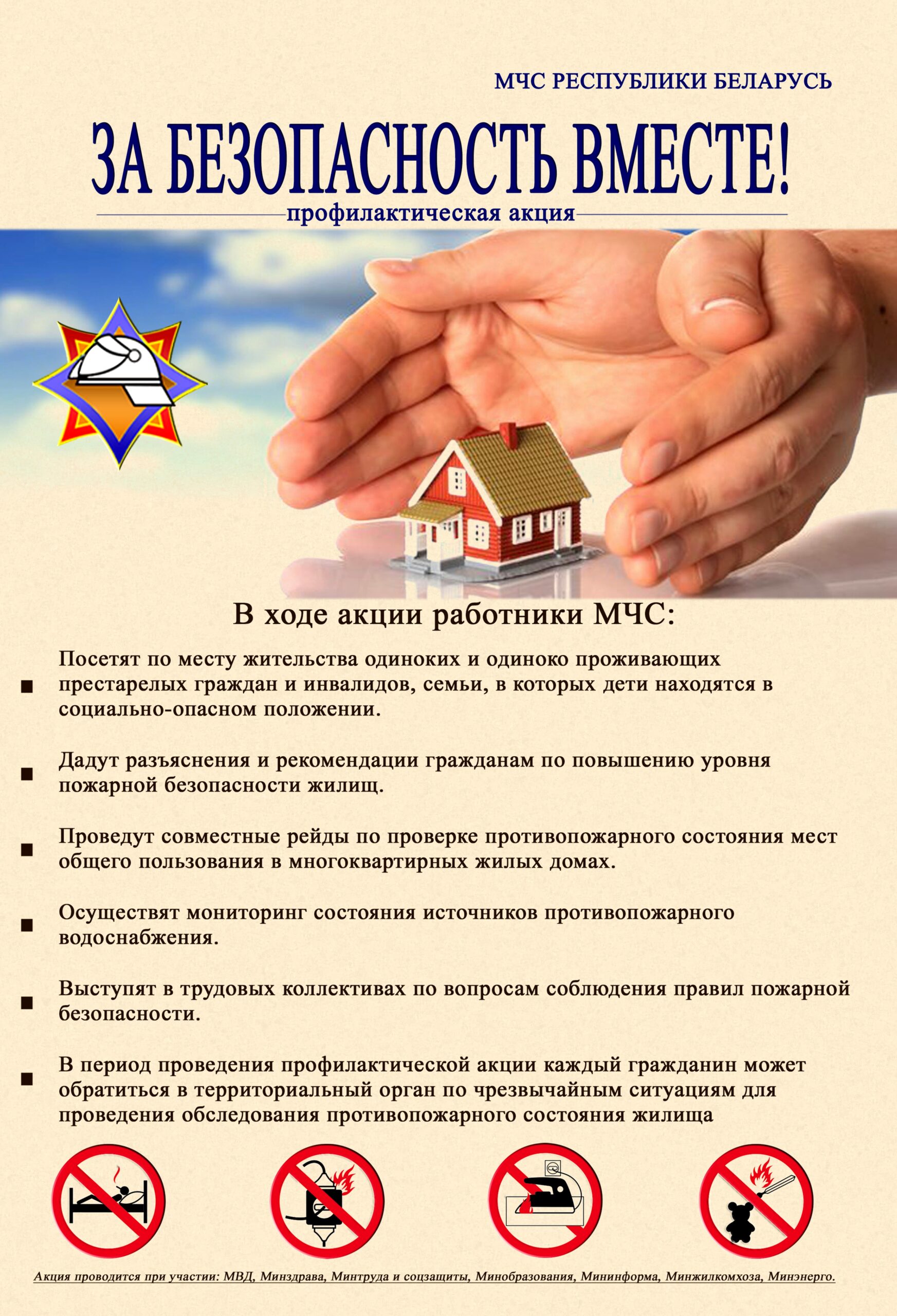 МЧС РЕСПУБЛИКИ БЕЛАРУСЬ

ЗА БЕЗОПАСНОСТЬ ВМЕСТЕ!

профилактическая акция

В ходе акции работники МЧС:

■ Посетят по месту жительства одиноких и одиноко проживающих престарелых граждан и инвалидов, семьи, в которых дети находятся в социально-опасном положении.

■ Дадут разъяснения и рекомендации гражданам по повышению уровня пожарной безопасности жилищ.

■ Проведут совместные рейды по проверке противопожарного состояния мест общего пользования в многоквартирных жилых домах.

■ Осуществят мониторинг состояния источников противопожарного водоснабжения.

■ Выступят в трудовых коллективах по вопросам соблюдения правил пожарной безопасности.

■ В период проведения профилактической акции каждый гражданин может обратиться в территориальный орган по чрезвычайным ситуациям для проведения обследования противопожарного состояния жилища

Акция проводится при участии: МВД, Минздрава, Минтруда и соцзащиты, Минобразования, Мининформа, Минжилкомхоза, Минэнерго.